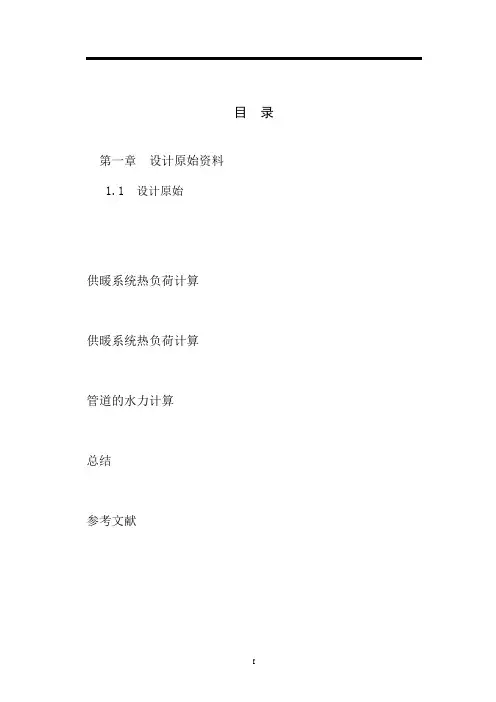 目 录

第一章 设计原始资料

1.1 设计原始

供暖系统热负荷计算

供暖系统热负荷计算

管道的水力计算

总结

参考文献

I